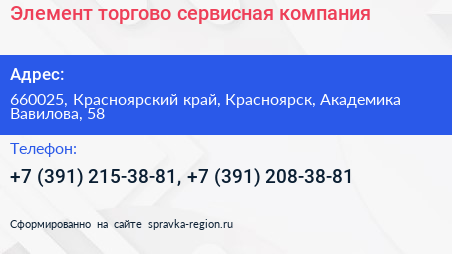 Элемент торгово сервисная компания

Адрес:

660025, Красноярский край, Красноярск, Академика Вавилова, 58

Телефон:

+7 (391) 215-38-81, +7 (391) 208-38-81

Сформированно на сайте spravka-region.ru